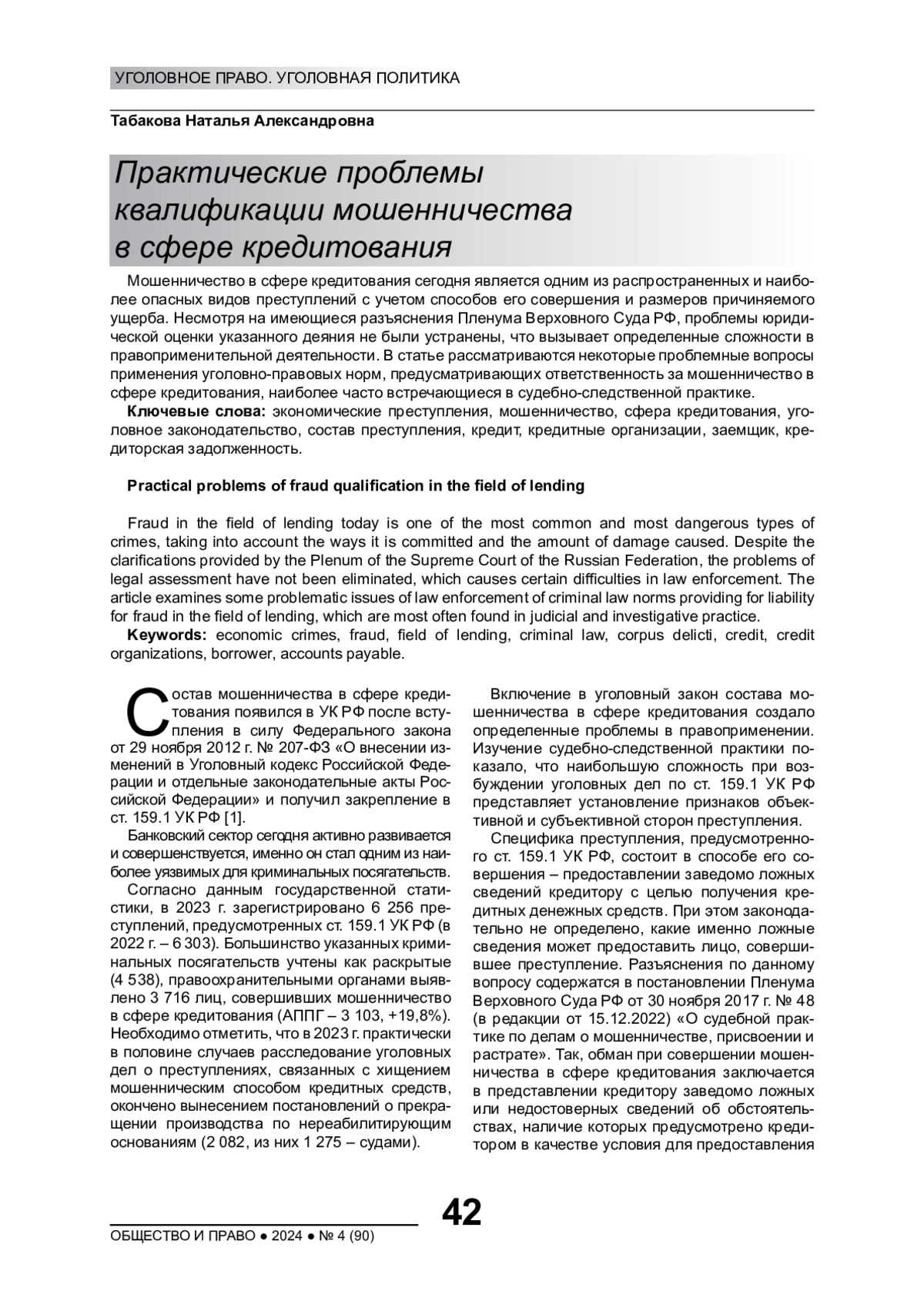 УГОЛОВНОЕ ПРАВО. УГОЛОВНАЯ ПОЛИТИКА

Табакова Наталья Александровна

Практические проблемы квалификации мошенничества в сфере кредитования

Мошенничество в сфере кредитования сегодня является одним из распространенных и наиболее опасных видов преступлений с учетом способов его совершения и размеров причиняемого ущерба. Несмотря на имеющиеся разъяснения Пленума Верховного Суда РФ, проблемы юридической оценки указанного деяния не были устранены, что вызывает определенные сложности в правоприменительной деятельности. В статье рассматриваются некоторые проблемные вопросы применения уголовно-правовых норм, предусматривающих ответственность за мошенничество в сфере кредитования, наиболее часто встречающиеся в судебно-следственной практике.

Ключевые слова: экономические преступления, мошенничество, сфера кредитования, уголовное законодательство, состав преступления, кредит, кредитные организации, заемщик, кредиторская задолженность.

Practical problems of fraud qualification in the field of lending

Fraud in the field of lending today is one of the most common and most dangerous types of crimes, taking into account the ways it is committed and the amount of damage caused. Despite the clarifications provided by the Plenum of the Supreme Court of the Russian Federation, the problems of legal assessment have not been eliminated, which causes certain difficulties in law enforcement. The article examines some problematic issues of law enforcement of criminal law norms providing for liability for fraud in the field of lending, which are most often found in judicial and investigative practice.

Keywords: economic crimes, fraud, field of lending, criminal law, corpus delicti, credit, credit organizations, borrower, accounts payable.

Состав мошенничества в сфере кредитования появился в УК РФ после вступления в силу Федерального закона от 29 ноября 2012 г. № 207-ФЗ «О внесении изменений в Уголовный кодекс Российской Федерации и отдельные законодательные акты Российской Федерации» и получил закрепление в ст. 159.1 УК РФ [1].

Банковский сектор сегодня активно развивается и совершенствуется, именно он стал одним из наиболее уязвимых для криминальных посягательств.

Согласно данным государственной статистики, в 2023 г. зарегистрировано 6 256 преступлений, предусмотренных ст. 159.1 УК РФ (в 2022 г. – 6 303). Большинство указанных криминальных посягательств учтены как раскрытые (4 538), правоохранительными органами выявлено 3 716 лиц, совершивших мошенничество в сфере кредитования (АППГ – 3 103, +19,8%). Необходимо отметить, что в 2023 г. практически в половине случаев расследование уголовных дел о преступлениях, связанных с хищением мошенническим способом кредитных средств, окончено вынесением постановлений о прекращении производства по нереабилитирующим основаниям (2 082, из них 1 275 – судами).

Включение в уголовный закон состава мошенничества в сфере кредитования создало определенные проблемы в правоприменении. Изучение судебно-следственной практики показало, что наибольшую сложность при возбуждении уголовных дел по ст. 159.1 УК РФ представляет установление признаков объективной и субъективной сторон преступления.

Специфика преступления, предусмотренного ст. 159.1 УК РФ, состоит в способе его совершения – предоставлении заведомо ложных сведений кредитору с целью получения кредитных денежных средств. При этом законодательно не определено, какие именно ложные сведения может предоставить лицо, совершившее преступление. Разъяснения по данному вопросу содержатся в постановлении Пленума Верховного Суда РФ от 30 ноября 2017 г. № 48 (в редакции от 15.12.2022) «О судебной практике по делам о мошенничестве, присвоении и растрате». Так, обман при совершении мошенничества в сфере кредитования заключается в представлении кредитору заведомо ложных или недостоверных сведений об обстоятельствах, наличие которых предусмотрено кредитором в качестве условия для предоставления

42

ОБЩЕСТВО И ПРАВО ● 2024 ● № 4 (90)